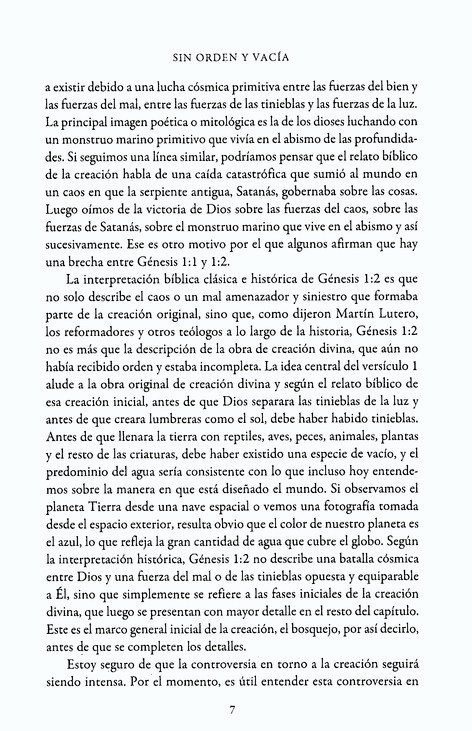 SIN ORDEN Y VACÍA

a existir debido a una lucha cósmica primitiva entre las fuerzas del bien y las fuerzas del mal, entre las fuerzas de las tinieblas y las fuerzas de la luz. La principal imagen poética o mitológica es la de los dioses luchando con un monstruo marino primitivo que vivía en el abismo de las profundidades. Si seguimos una línea similar, podríamos pensar que el relato bíblico de la creación habla de una caída catastrófica que sumió al mundo en un caos en que la serpiente antigua, Satanás, gobernaba sobre las cosas. Luego oímos de la victoria de Dios sobre las fuerzas del caos, sobre las fuerzas de Satanás, sobre el monstruo marino que vive en el abismo y así sucesivamente. Ese es otro motivo por el que algunos afirman que hay una brecha entre Génesis 1:1 y 1:2.

La interpretación bíblica clásica e histórica de Génesis 1:2 es que no solo describe el caos o un mal amenazador y siniestro que formaba parte de la creación original, sino que, como dijeron Martín Lutero, los reformadores y otros teólogos a lo largo de la historia, Génesis 1:2 no es más que la descripción de la obra de creación divina, que aún no había recibido orden y estaba incompleta. La idea central del versículo 1 alude a la obra original de creación divina y según el relato bíblico de esa creación inicial, antes de que Dios separara las tinieblas de la luz y antes de que creara lumbreras como el sol, debe haber habido tinieblas. Antes de que llenara la tierra con reptiles, aves, peces, animales, plantas y el resto de las criaturas, debe haber existido una especie de vacío, y el predominio del agua sería consistente con lo que incluso hoy entendemos sobre la manera en que está diseñado el mundo. Si observamos el planeta Tierra desde una nave espacial o vemos una fotografía tomada desde el espacio exterior, resulta obvio que el color de nuestro planeta es el azul, lo que refleja la gran cantidad de agua que cubre el globo. Según la interpretación histórica, Génesis 1:2 no describe una batalla cósmica entre Dios y una fuerza del mal o de las tinieblas opuesta y equiparable a Él, sino que simplemente se refiere a las fases iniciales de la creación divina, que luego se presentan con mayor detalle en el resto del capítulo. Este es el marco general inicial de la creación, el bosquejo, por así decirlo, antes de que se completen los detalles.

Estoy seguro de que la controversia en torno a la creación seguirá siendo intensa. Por el momento, es útil entender esta controversia en

7